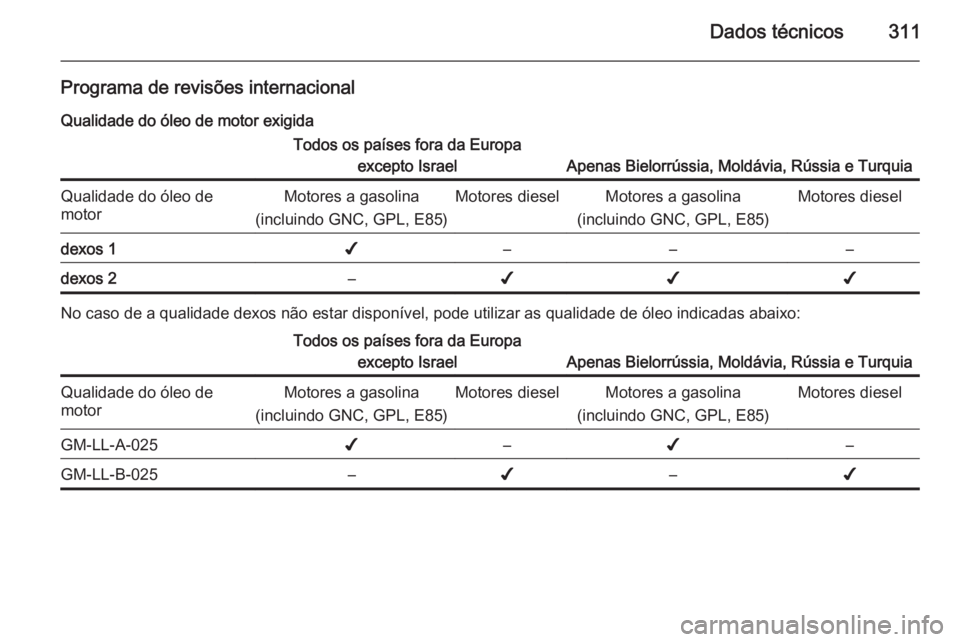 Dados técnicos 311

Programa de revisões internacional

Qualidade do óleo de motor exigida

| | Todos os países fora da Europa excepto Israel | | Apenas Bielorrússia, Moldávia, Rússia e Turquia | |
|---|---|---|---|---|
| Qualidade do óleo de motor | Motores a gasolina (incluindo GNC, GPL, E85) | Motores diesel | Motores a gasolina (incluindo GNC, GPL, E85) | Motores diesel |
| dexos 1 | ✓ | – | – | – |
| dexos 2 | – | ✓ | ✓ | ✓ |

No caso de a qualidade dexos não estar disponível, pode utilizar as qualidade de óleo indicadas abaixo:

| | Todos os países fora da Europa excepto Israel | | Apenas Bielorrússia, Moldávia, Rússia e Turquia | |
|---|---|---|---|---|
| Qualidade do óleo de motor | Motores a gasolina (incluindo GNC, GPL, E85) | Motores diesel | Motores a gasolina (incluindo GNC, GPL, E85) | Motores diesel |
| GM-LL-A-025 | ✓ | – | ✓ | – |
| GM-LL-B-025 | – | ✓ | – | ✓ |

carmanualsonline.info